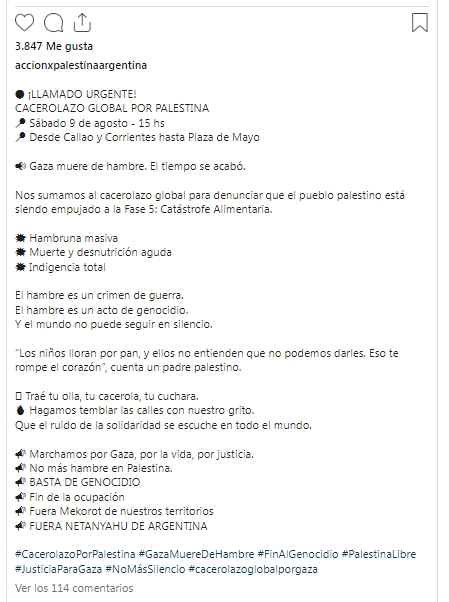 3.847 Me gusta

accionxpalestinaargentina

¡LLAMADO URGENTE!
CACEROLAZO GLOBAL POR PALESTINA
Sábado 9 de agosto - 15 hs
Desde Callao y Corrientes hasta Plaza de Mayo

Gaza muere de hambre. El tiempo se acabó.

Nos sumamos al cacerolazo global para denunciar que el pueblo palestino está siendo empujado a la Fase 5: Catástrofe Alimentaria.

Hambruna masiva
Muerte y desnutrición aguda
Indigencia total

El hambre es un crimen de guerra.
El hambre es un acto de genocidio.
Y el mundo no puede seguir en silencio.

"Los niños lloran por pan, y ellos no entienden que no podemos darles. Eso te rompe el corazón", cuenta un padre palestino.

Traé tu olla, tu cacerola, tu cuchara.
Hagamos temblar las calles con nuestro grito.
Que el ruido de la solidaridad se escuche en todo el mundo.

Marchamos por Gaza, por la vida, por justicia.
No más hambre en Palestina.
BASTA DE GENOCIDIO
Fin de la ocupación
Fuera Mekorot de nuestros territorios
FUERA NETANYAHU DE ARGENTINA

#CacerolazoPorPalestina #GazaMuereDeHambre #FinAlGenocidio #PalestinaLibre #JusticiaParaGaza #NoMásSilencio #cacerolazoglobalporgaza

Ver los 114 comentarios